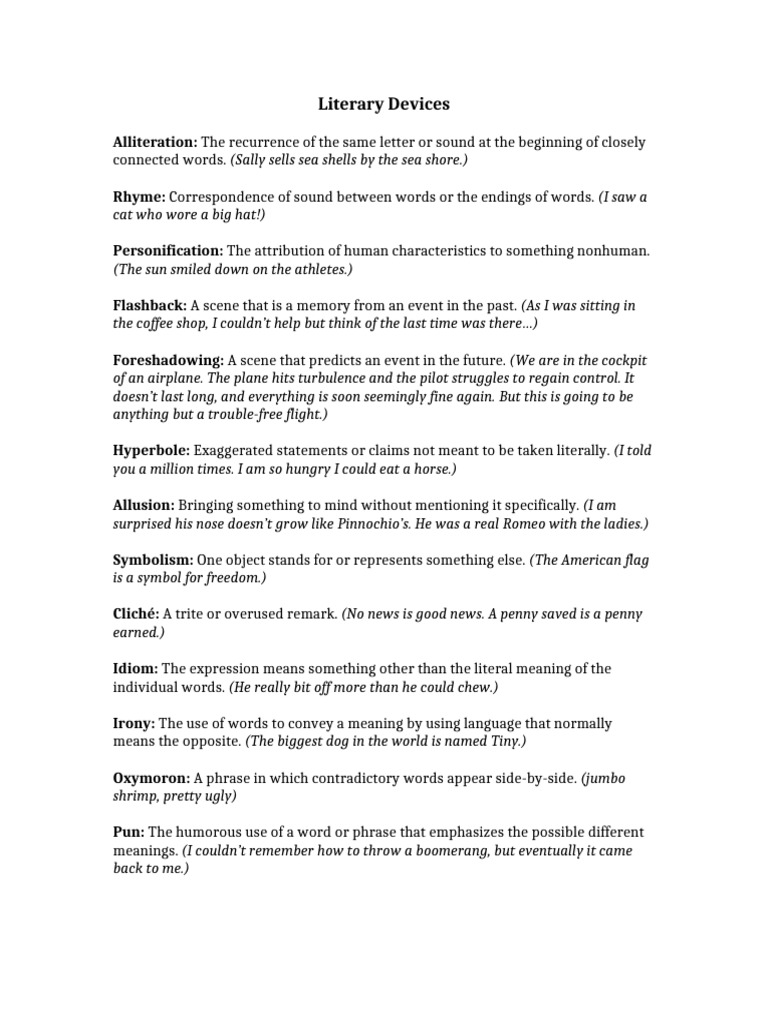 Literary Devices

Alliteration: The recurrence of the same letter or sound at the beginning of closely connected words. (Sally sells sea shells by the sea shore.)

Rhyme: Correspondence of sound between words or the endings of words. (I saw a cat who wore a big hat!)

Personification: The attribution of human characteristics to something nonhuman. (The sun smiled down on the athletes.)

Flashback: A scene that is a memory from an event in the past. (As I was sitting in the coffee shop, I couldn't help but think of the last time was there…)

Foreshadowing: A scene that predicts an event in the future. (We are in the cockpit of an airplane. The plane hits turbulence and the pilot struggles to regain control. It doesn't last long, and everything is soon seemingly fine again. But this is going to be anything but a trouble-free flight.)

Hyperbole: Exaggerated statements or claims not meant to be taken literally. (I told you a million times. I am so hungry I could eat a horse.)

Allusion: Bringing something to mind without mentioning it specifically. (I am surprised his nose doesn't grow like Pinnochio's. He was a real Romeo with the ladies.)

Symbolism: One object stands for or represents something else. (The American flag is a symbol for freedom.)

Cliché: A trite or overused remark. (No news is good news. A penny saved is a penny earned.)

Idiom: The expression means something other than the literal meaning of the individual words. (He really bit off more than he could chew.)

Irony: The use of words to convey a meaning by using language that normally means the opposite. (The biggest dog in the world is named Tiny.)

Oxymoron: A phrase in which contradictory words appear side-by-side. (jumbo shrimp, pretty ugly)

Pun: The humorous use of a word or phrase that emphasizes the possible different meanings. (I couldn't remember how to throw a boomerang, but eventually it came back to me.)